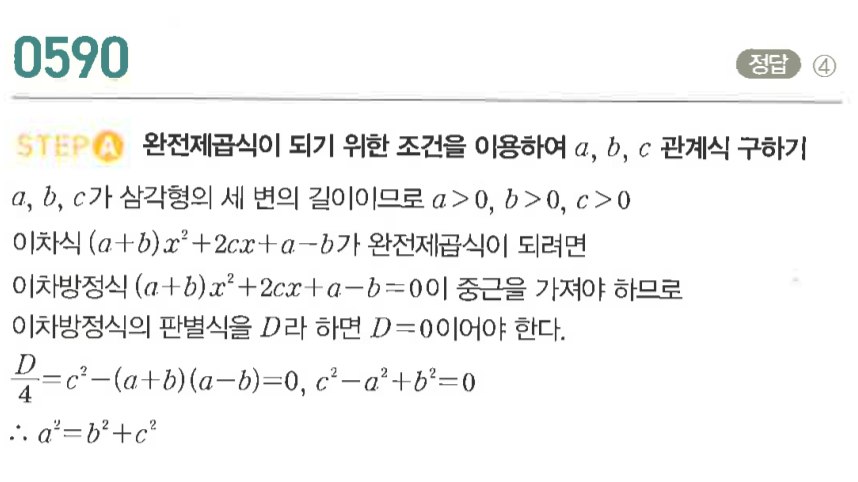 0590

정답 ④

STEP A 완전제곱식이 되기 위한 조건을 이용하여 $a$, $b$, $c$ 관계식 구하기

$a$, $b$, $c$가 삼각형의 세 변의 길이이므로 $a>0$, $b>0$, $c>0$

이차식 $(a+b)x^2+2cx+a-b$가 완전제곱식이 되려면

이차방정식 $(a+b)x^2+2cx+a-b=0$이 중근을 가져야 하므로

이차방정식의 판별식을 $D$라 하면 $D=0$이어야 한다.

$\frac{D}{4}=c^2-(a+b)(a-b)=0$, $c^2-a^2+b^2=0$

$\therefore a^2=b^2+c^2$